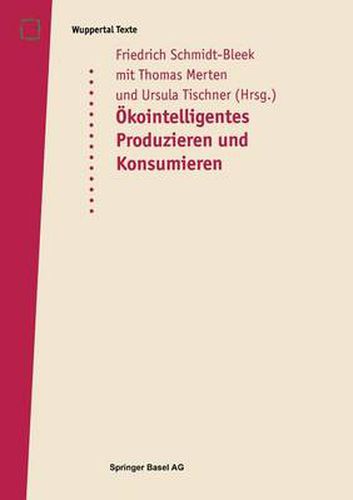 Wuppertal Texte

Friedrich Schmidt-Bleek
mit Thomas Merten
und Ursula Tischner (Hrsg.)

Ökointelligentes Produzieren und Konsumieren

Springer Basel AG